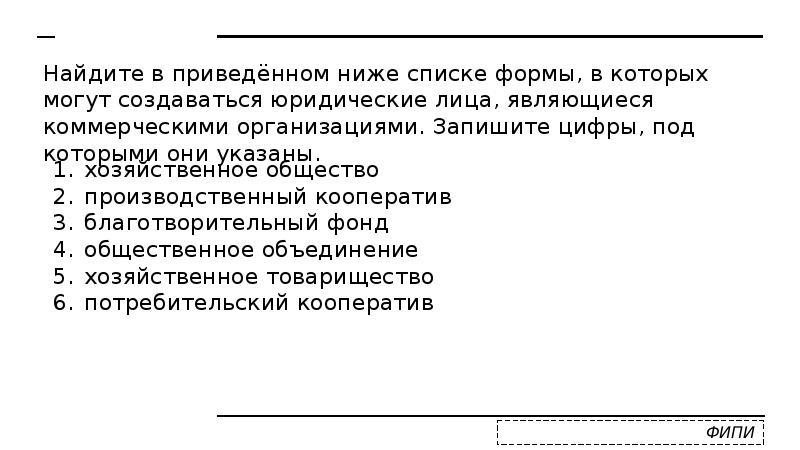 Найдите в приведённом ниже списке формы, в которых могут создаваться юридические лица, являющиеся коммерческими организациями. Запишите цифры, под которыми они указаны.

1. хозяйственное общество
2. производственный кооператив
3. благотворительный фонд
4. общественное объединение
5. хозяйственное товарищество
6. потребительский кооператив

ФИПИ